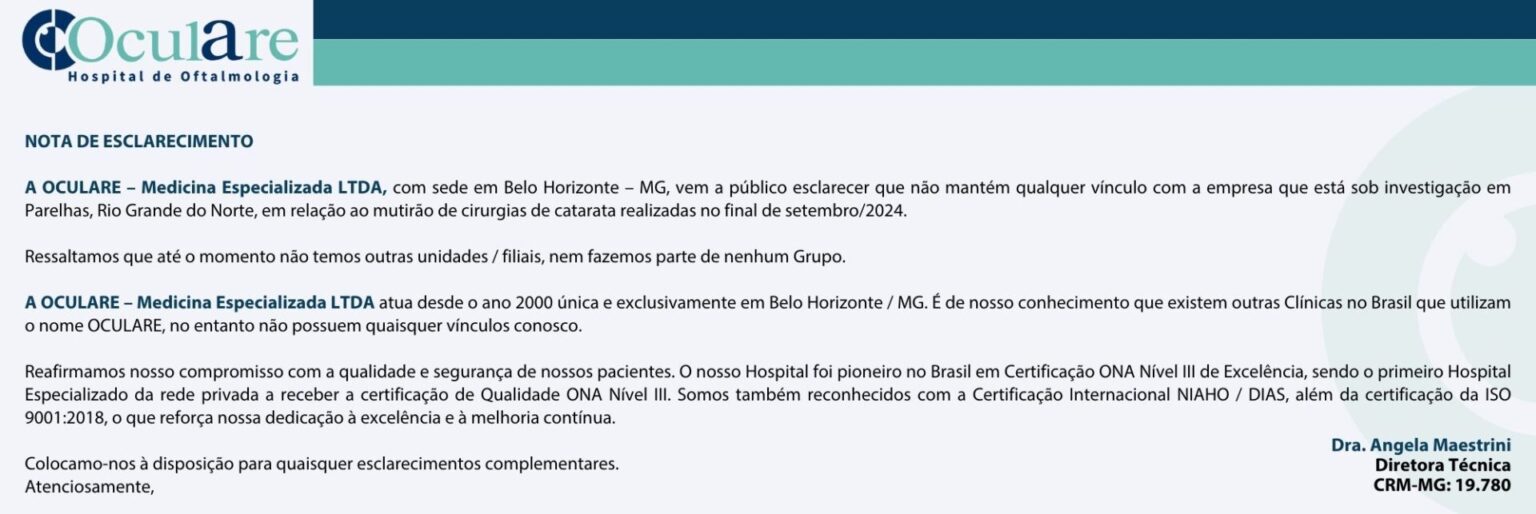 Oculare
Hospital de Oftalmologia

NOTA DE ESCLARECIMENTO

A OCULARE – Medicina Especializada LTDA, com sede em Belo Horizonte – MG, vem a público esclarecer que não mantém qualquer vínculo com a empresa que está sob investigação em Parelhas, Rio Grande do Norte, em relação ao mutirão de cirurgias de catarata realizadas no final de setembro/2024.

Ressaltamos que até o momento não temos outras unidades / filiais, nem fazemos parte de nenhum Grupo.

A OCULARE – Medicina Especializada LTDA atua desde o ano 2000 única e exclusivamente em Belo Horizonte / MG. É de nosso conhecimento que existem outras Clínicas no Brasil que utilizam o nome OCULARE, no entanto não possuem quaisquer vínculos conosco.

Reafirmamos nosso compromisso com a qualidade e segurança de nossos pacientes. O nosso Hospital foi pioneiro no Brasil em Certificação ONA Nível III de Excelência, sendo o primeiro Hospital Especializado da rede privada a receber a certificação de Qualidade ONA Nível III. Somos também reconhecidos com a Certificação Internacional NIAHO / DIAS, além da certificação da ISO 9001:2018, o que reforça nossa dedicação à excelência e à melhoria contínua.

Colocamo-nos à disposição para quaisquer esclarecimentos complementares.
Atenciosamente,

Dra. Angela Maestrini
Diretora Técnica
CRM-MG: 19.780